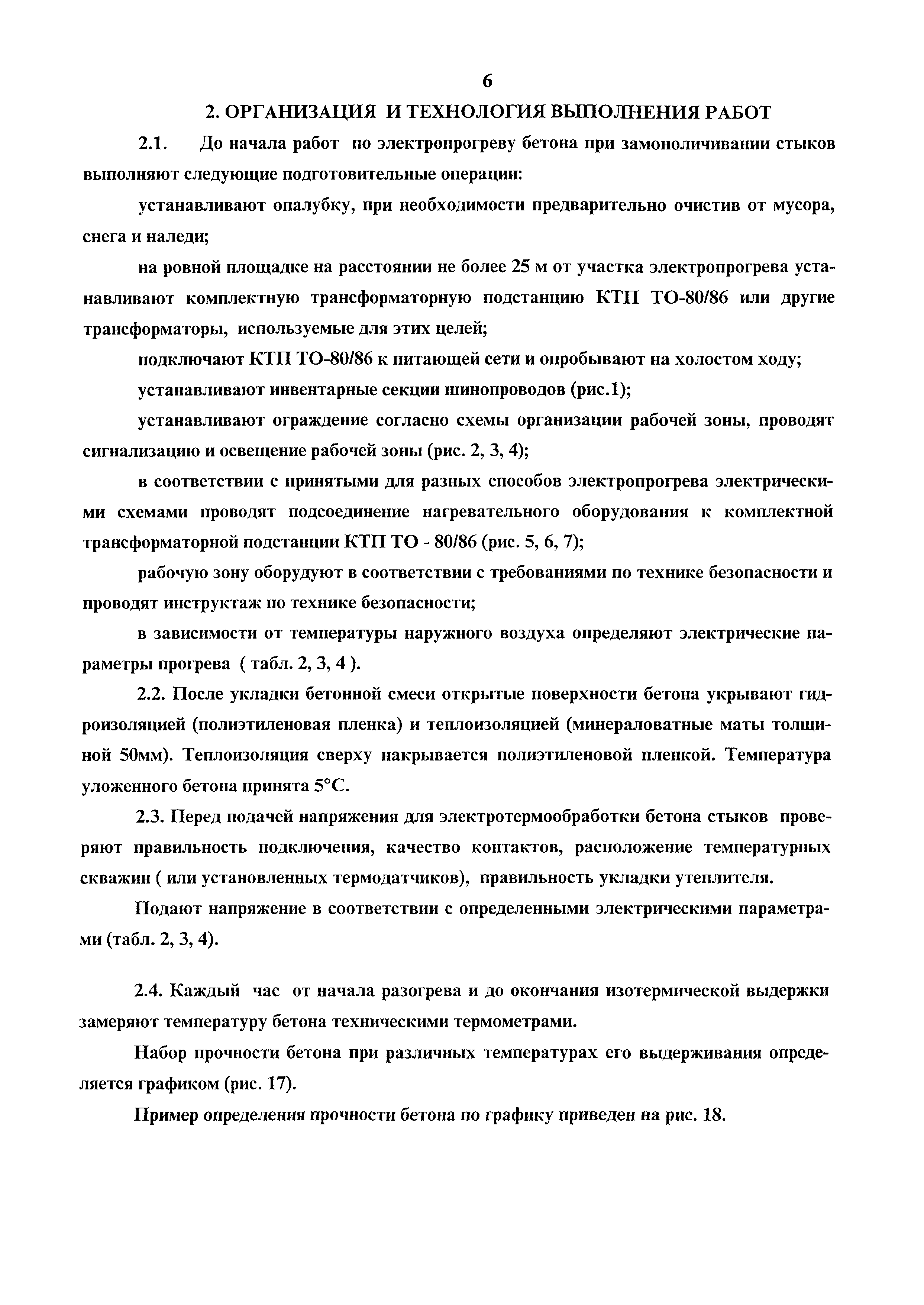 6

2. ОРГАНИЗАЦИЯ И ТЕХНОЛОГИЯ ВЫПОЛНЕНИЯ РАБОТ

2.1. До начала работ по электропрогреву бетона при замоноличивании стыков выполняют следующие подготовительные операции:

устанавливают опалубку, при необходимости предварительно очистив от мусора, снега и наледи;

на ровной площадке на расстоянии не более 25 м от участка электропрогрева устанавливают комплектную трансформаторную подстанцию КТП ТО-80/86 или другие трансформаторы, используемые для этих целей;

подключают КТП ТО-80/86 к питающей сети и опробывают на холостом ходу;

устанавливают инвентарные секции шинопроводов (рис.1);

устанавливают ограждение согласно схемы организации рабочей зоны, проводят сигнализацию и освещение рабочей зоны (рис. 2, 3, 4);

в соответствии с принятыми для разных способов электропрогрева электрическими схемами проводят подсоединение нагревательного оборудования к комплектной трансформаторной подстанции КТП ТО - 80/86 (рис. 5, 6, 7);

рабочую зону оборудуют в соответствии с требованиями по технике безопасности и проводят инструктаж по технике безопасности;

в зависимости от температуры наружного воздуха определяют электрические параметры прогрева ( табл. 2, 3, 4 ).

2.2. После укладки бетонной смеси открытые поверхности бетона укрывают гидроизоляцией (полиэтиленовая пленка) и теплоизоляцией (минераловатные маты толщиной 50мм). Теплоизоляция сверху накрывается полиэтиленовой пленкой. Температура уложенного бетона принята 5°С.

2.3. Перед подачей напряжения для электротермообработки бетона стыков проверяют правильность подключения, качество контактов, расположение температурных скважин ( или установленных термодатчиков), правильность укладки утеплителя.

Подают напряжение в соответствии с определенными электрическими параметрами (табл. 2, 3, 4).

2.4. Каждый час от начала разогрева и до окончания изотермической выдержки замеряют температуру бетона техническими термометрами.

Набор прочности бетона при различных температурах его выдерживания определяется графиком (рис. 17).

Пример определения прочности бетона по графику приведен на рис. 18.